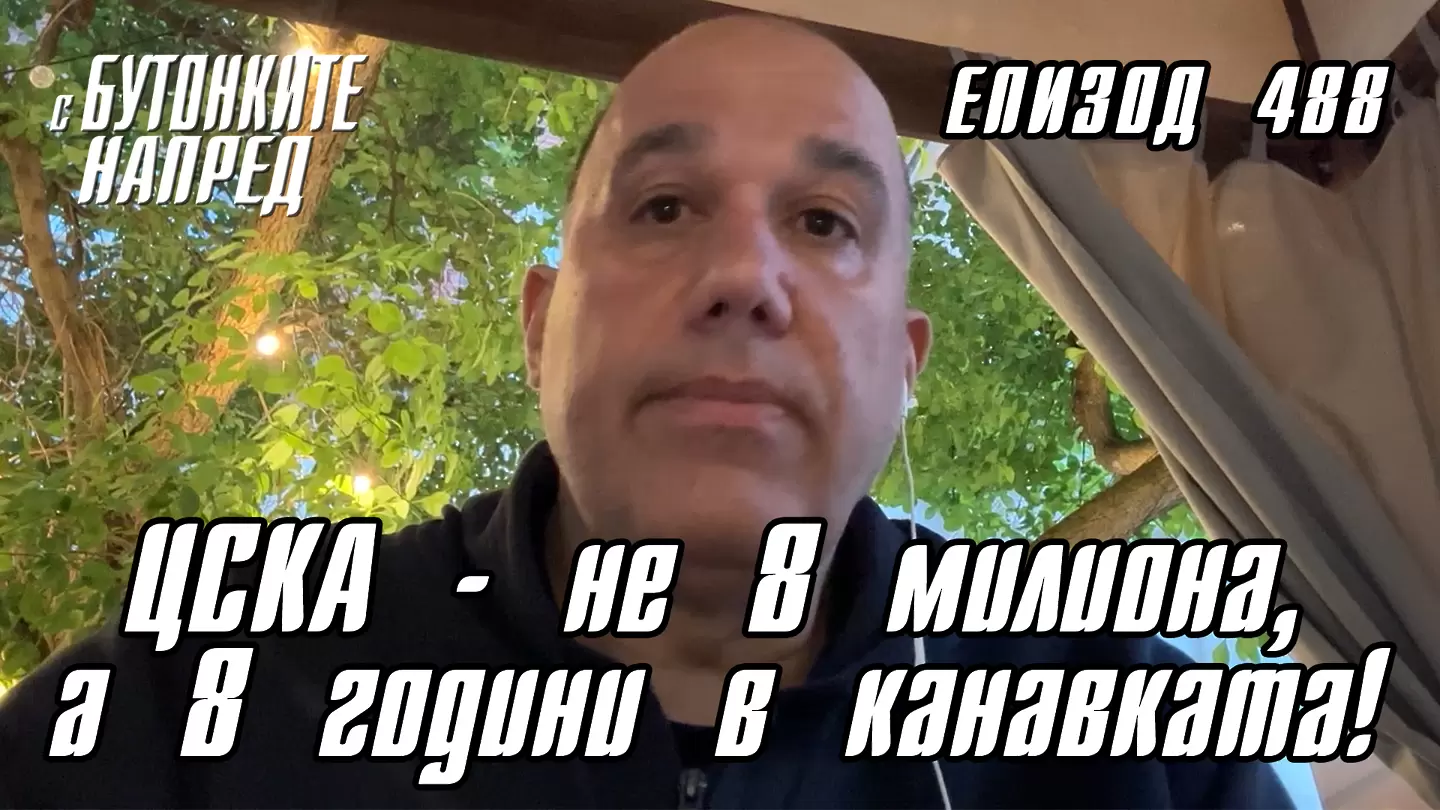 с БУТОНКИТЕ НАПРЕД

ЕПИЗОД 488

ЦСКА - не 8 милиона, а 8 години в канавката!